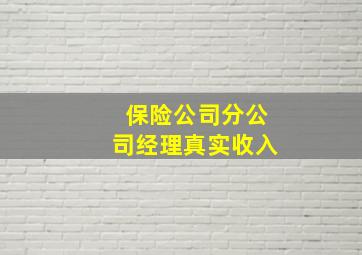 保险公司分公司经理真实收入